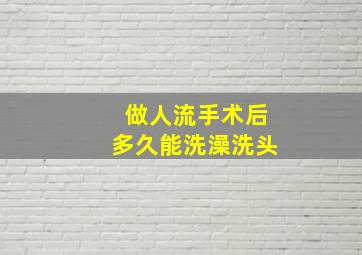 做人流手术后
多久能洗澡洗头